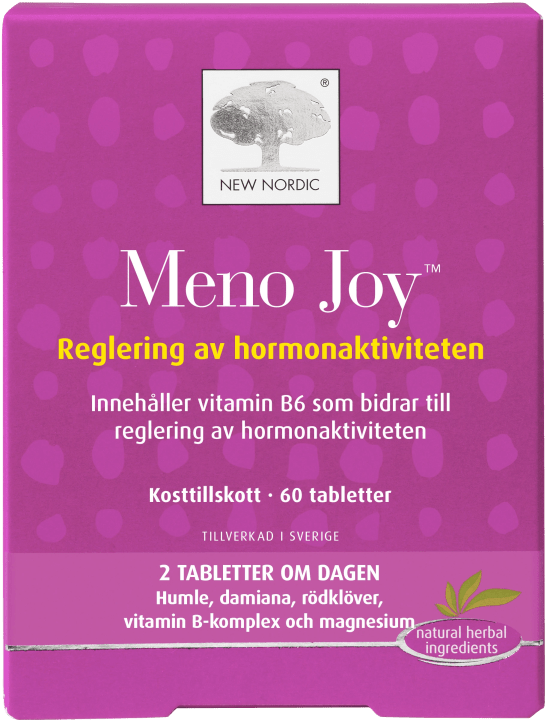 ®
NEW NORDIC

Meno Joy™

Reglering av hormonaktiviteten

Innehåller vitamin B6 som bidrar till reglering av hormonaktiviteten

Kosttillskott · 60 tabletter

TILLVERKAD I SVERIGE

2 TABLETTER OM DAGEN
Humle, damiana, rödklöver,
vitamin B-komplex och magnesium

natural herbal
ingredients